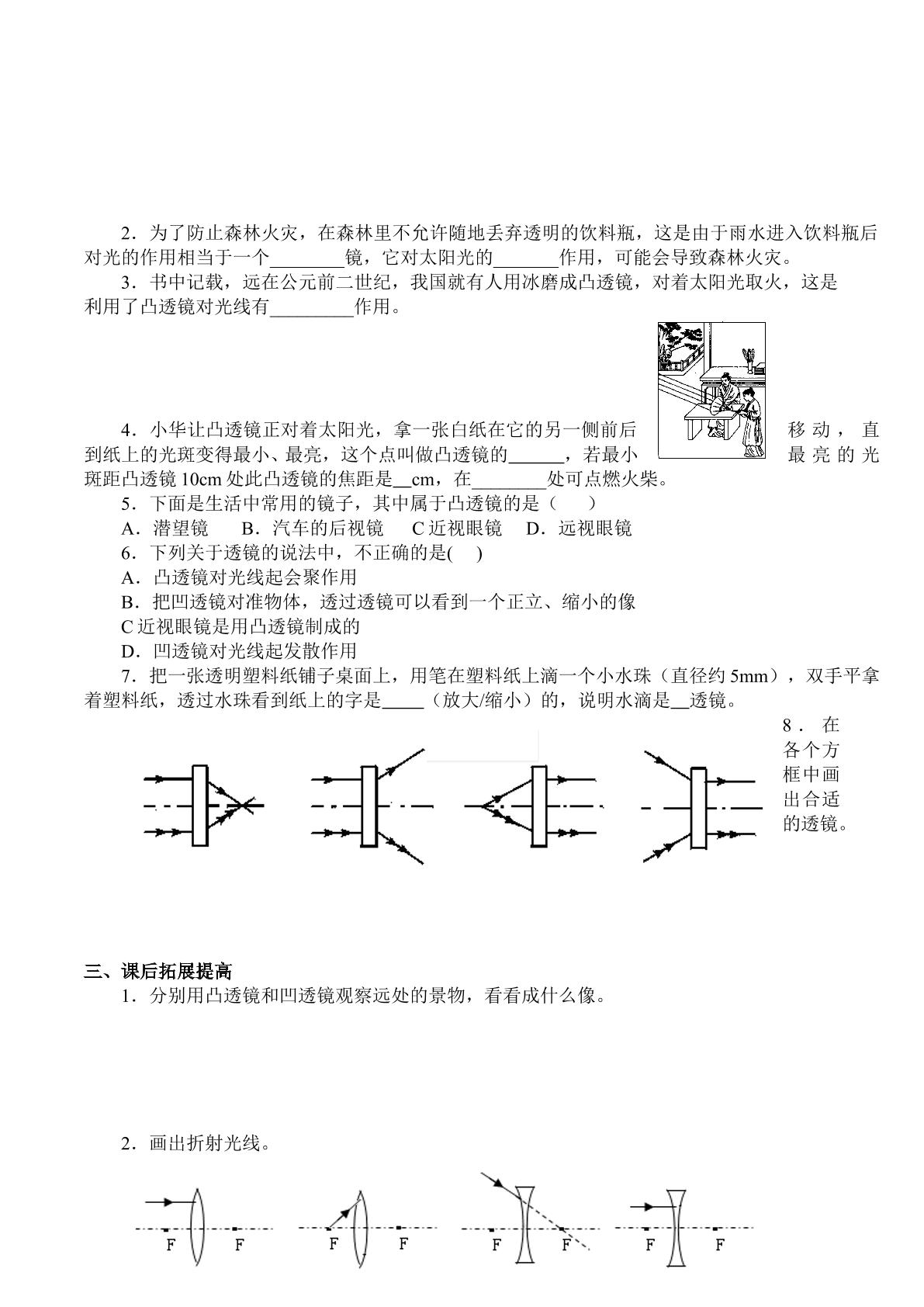 2．为了防止森林火灾，在森林里不允许随地丢弃透明的饮料瓶，这是由于雨水进入饮料瓶后对光的作用相当于一个____镜，它对太阳光的____作用，可能会导致森林火灾。

3．书中记载，远在公元前二世纪，我国就有人用冰磨成凸透镜，对着太阳光取火，这是利用了凸透镜对光线有____作用。

4．小华让凸透镜正对着太阳光，拿一张白纸在它的另一侧前后移动，直到纸上的光斑变得最小、最亮，这个点叫做凸透镜的____，若最小最亮的光斑距凸透镜10cm处此凸透镜的焦距是____cm，在____处可点燃火柴。

5．下面是生活中常用的镜子，其中属于凸透镜的是（　　）

A．潜望镜　B．汽车的后视镜　C近视眼镜　D．远视眼镜

6．下列关于透镜的说法中，不正确的是(　)

A．凸透镜对光线起会聚作用

B．把凹透镜对准物体，透过透镜可以看到一个正立、缩小的像

C近视眼镜是用凸透镜制成的

D．凹透镜对光线起发散作用

7．把一张透明塑料纸铺子桌面上，用笔在塑料纸上滴一个小水珠（直径约5mm），双手平拿着塑料纸，透过水珠看到纸上的字是____（放大/缩小）的，说明水滴是____透镜。

8．在各个方框中画出合适的透镜。

三、课后拓展提高

1．分别用凸透镜和凹透镜观察远处的景物，看看成什么像。

2．画出折射光线。

F F F F F F F F